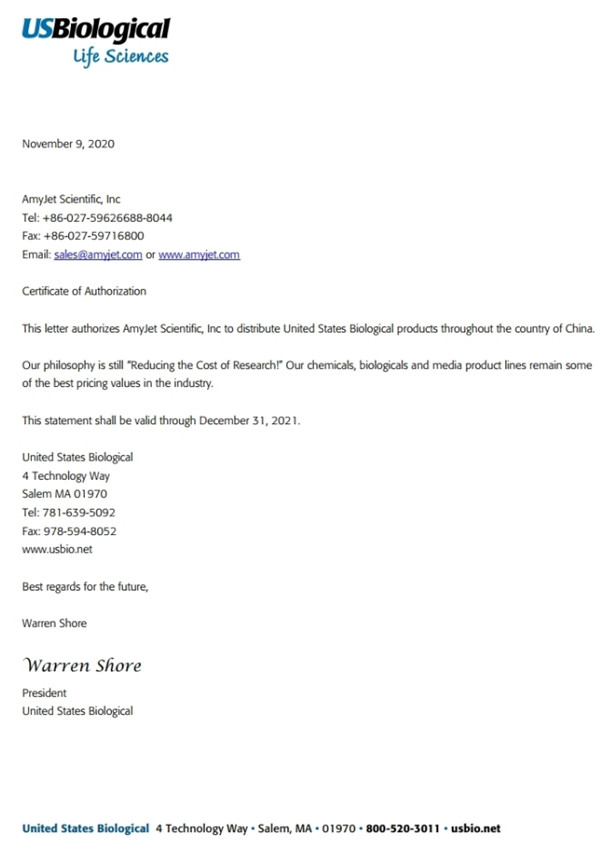 USBiological
Life Sciences

November 9, 2020

AmyJet Scientific, Inc
Tel: +86-027-59626688-8044
Fax: +86-027-59716800
Email: sales@amyjet.com or www.amyjet.com

Certificate of Authorization

This letter authorizes AmyJet Scientific, Inc to distribute United States Biological products throughout the country of China.

Our philosophy is still "Reducing the Cost of Research!" Our chemicals, biologicals and media product lines remain some of the best pricing values in the industry.

This statement shall be valid through December 31, 2021.

United States Biological
4 Technology Way
Salem MA 01970
Tel: 781-639-5092
Fax: 978-594-8052
www.usbio.net

Best regards for the future,

Warren Shore

Warren Shore
President
United States Biological

United States Biological 4 Technology Way • Salem, MA • 01970 • 800-520-3011 • usbio.net